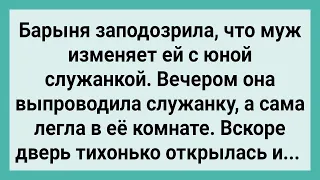 Барыня заподозрила, что муж изменяет ей с юной служанкой. Вечером она выпроводила служанку, а сама легла в её комнате. Вскоре дверь тихонько открылась и...